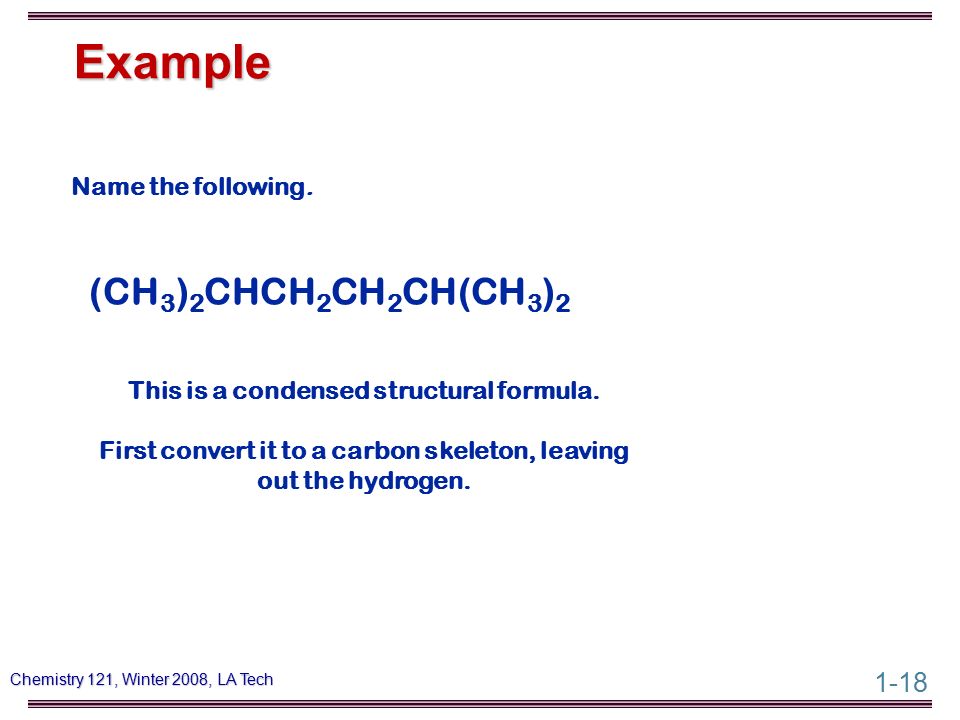 Example

Name the following.

$(CH_3)_2CHCH_2CH_2CH(CH_3)_2$

This is a condensed structural formula.

First convert it to a carbon skeleton, leaving out the hydrogen.

Chemistry 121, Winter 2008, LA Tech

1-18